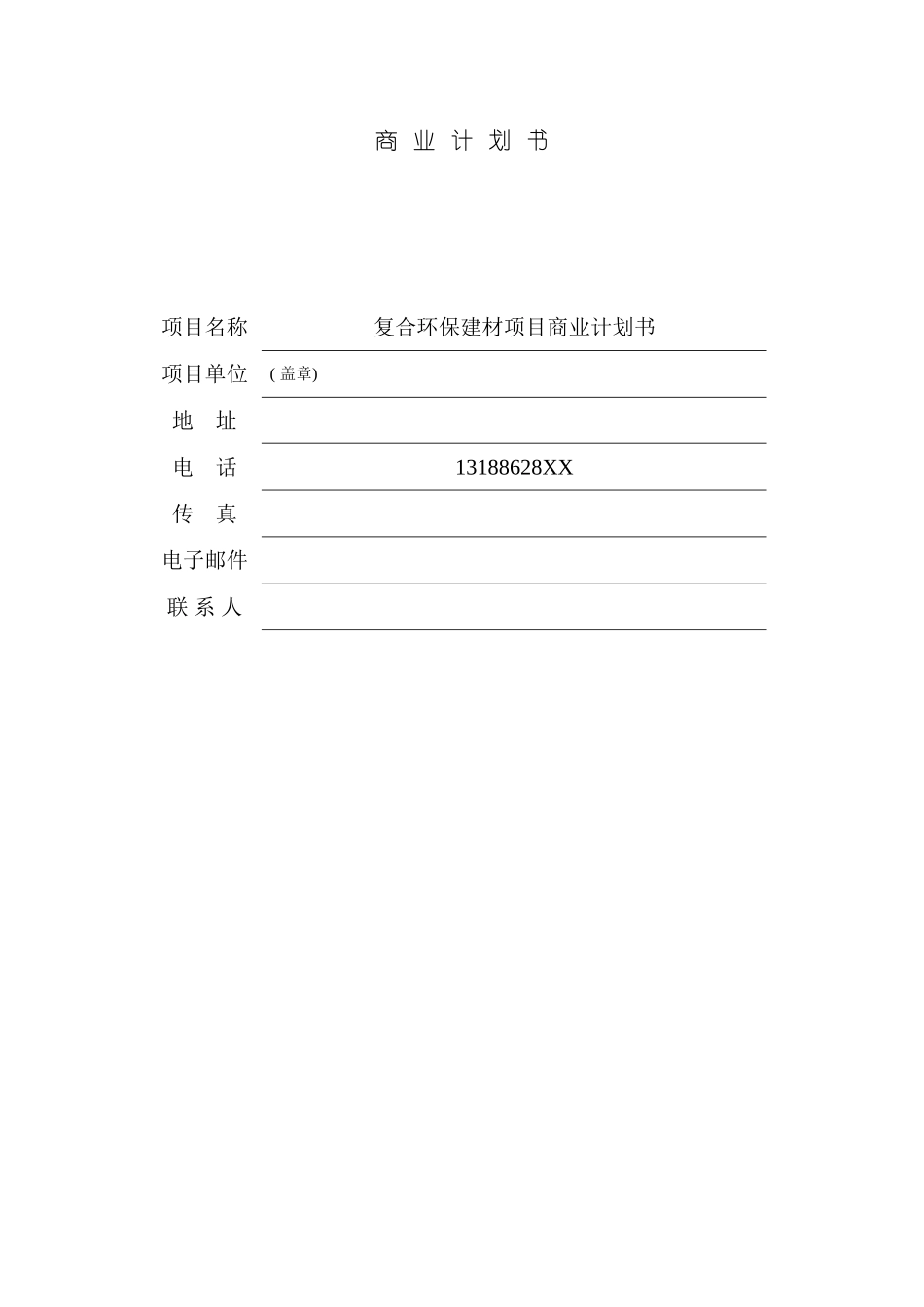 商 业 计 划 书

| 项目名称 | 复合环保建材项目商业计划书 |
|---|---|
| 项目单位 | (盖章) |
| 地　址 | |
| 电　话 | 13188628XX |
| 传　真 | |
| 电子邮件 | |
| 联 系 人 | |